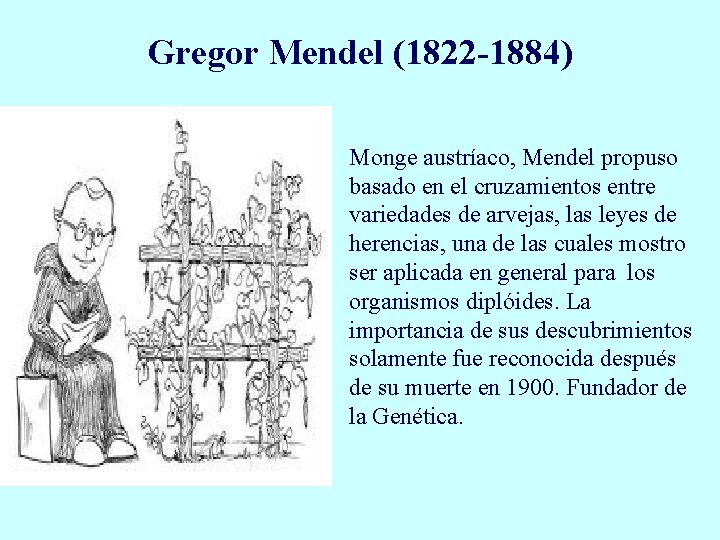 Gregor Mendel (1822-1884)

Monge austríaco, Mendel propuso basado en el cruzamientos entre variedades de arvejas, las leyes de herencias, una de las cuales mostro ser aplicada en general para los organismos diplóides. La importancia de sus descubrimientos solamente fue reconocida después de su muerte en 1900. Fundador de la Genética.